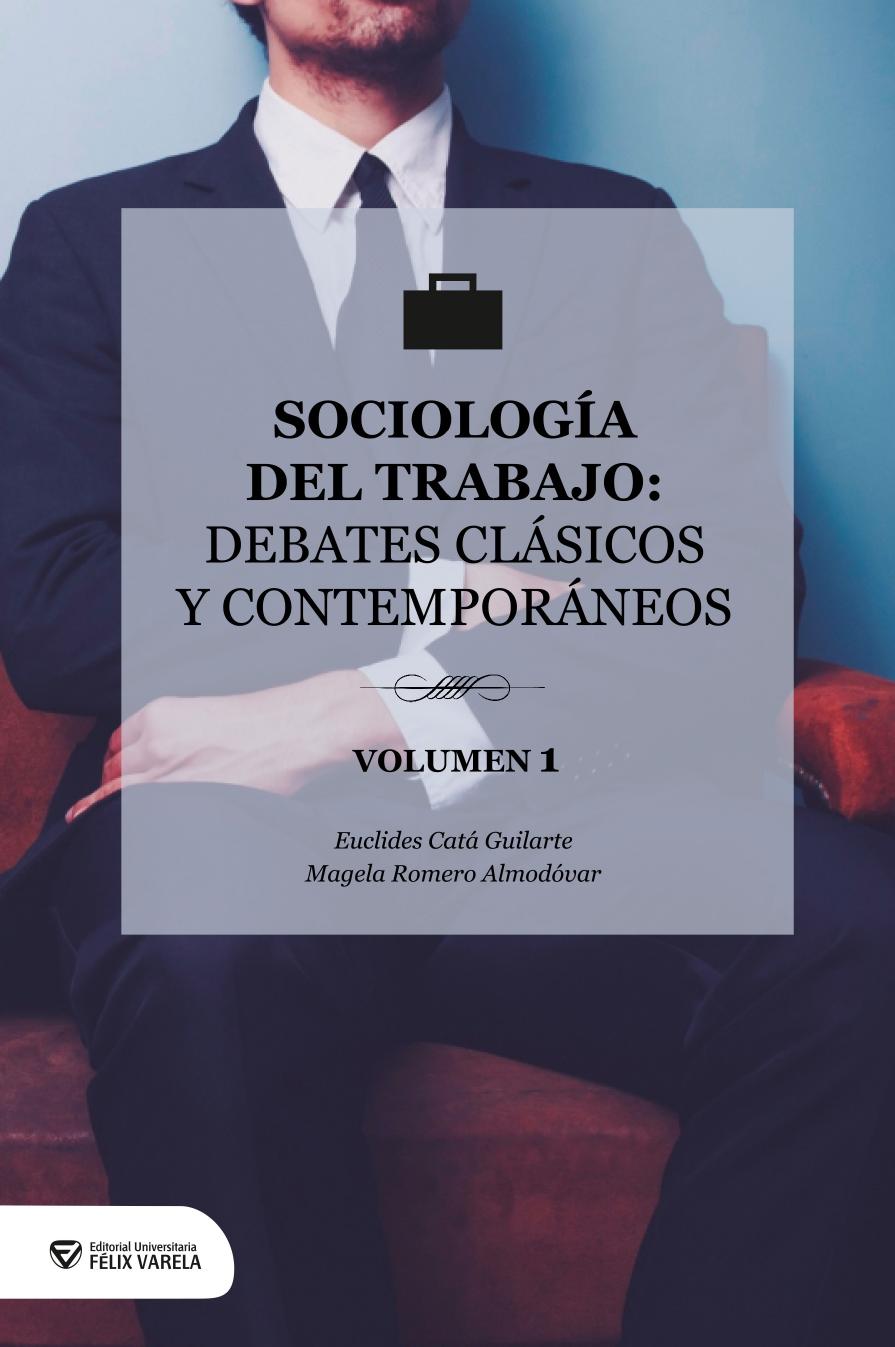 SOCIOLOGÍA DEL TRABAJO:
DEBATES CLÁSICOS Y CONTEMPORÁNEOS

VOLUMEN 1

Euclides Catá Guilarte
Magela Romero Almodóvar

Editorial Universitaria
FÉLIX VARELA